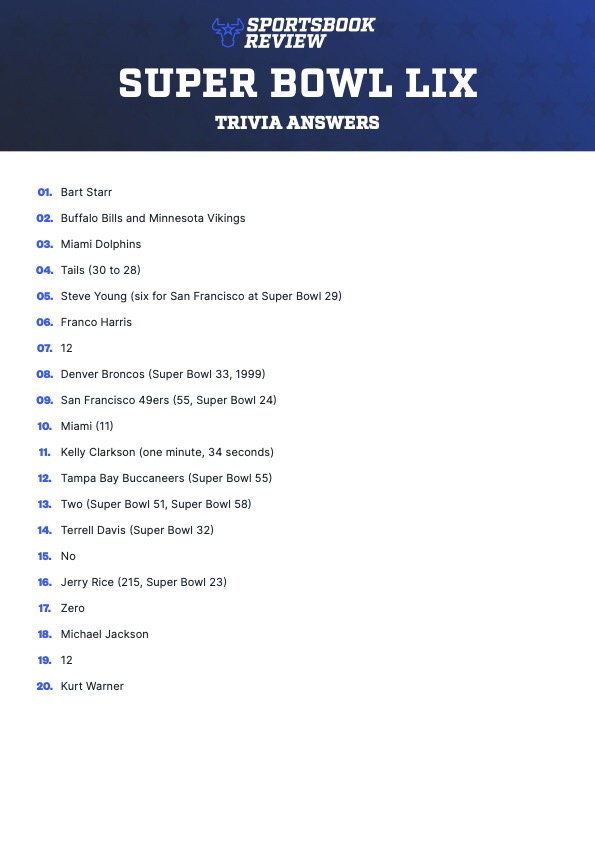 SPORTSBOOK REVIEW

SUPER BOWL LIX

TRIVIA ANSWERS

01. Bart Starr

02. Buffalo Bills and Minnesota Vikings

03. Miami Dolphins

04. Tails (30 to 28)

05. Steve Young (six for San Francisco at Super Bowl 29)

06. Franco Harris

07. 12

08. Denver Broncos (Super Bowl 33, 1999)

09. San Francisco 49ers (55, Super Bowl 24)

10. Miami (11)

11. Kelly Clarkson (one minute, 34 seconds)

12. Tampa Bay Buccaneers (Super Bowl 55)

13. Two (Super Bowl 51, Super Bowl 58)

14. Terrell Davis (Super Bowl 32)

15. No

16. Jerry Rice (215, Super Bowl 23)

17. Zero

18. Michael Jackson

19. 12

20. Kurt Warner